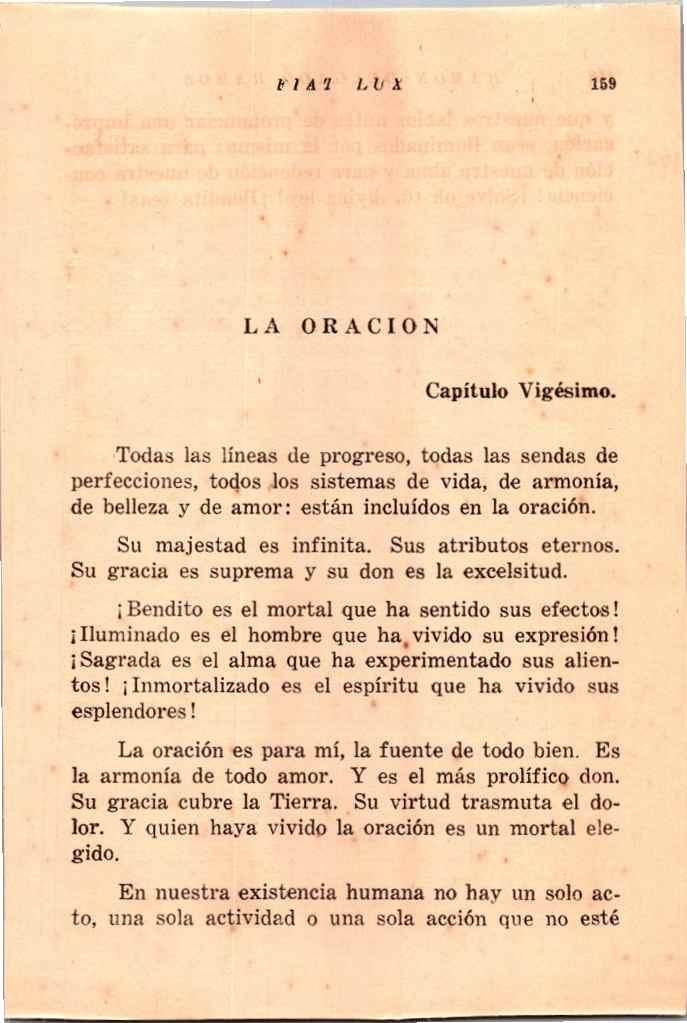 FIAT LUX 159

LA ORACION

Capítulo Vigésimo.

Todas las líneas de progreso, todas las sendas de perfecciones, todos los sistemas de vida, de armonía, de belleza y de amor: están incluídos en la oración.

Su majestad es infinita. Sus atributos eternos. Su gracia es suprema y su don es la excelsitud.

¡Bendito es el mortal que ha sentido sus efectos! ¡Iluminado es el hombre que ha vivido su expresión! ¡Sagrada es el alma que ha experimentado sus alientos! ¡Inmortalizado es el espíritu que ha vivido sus esplendores!

La oración es para mí, la fuente de todo bien. Es la armonía de todo amor. Y es el más prolífico don. Su gracia cubre la Tierra. Su virtud trasmuta el dolor. Y quien haya vivido la oración es un mortal elegido.

En nuestra existencia humana no hay un solo acto, una sola actividad o una sola acción que no esté